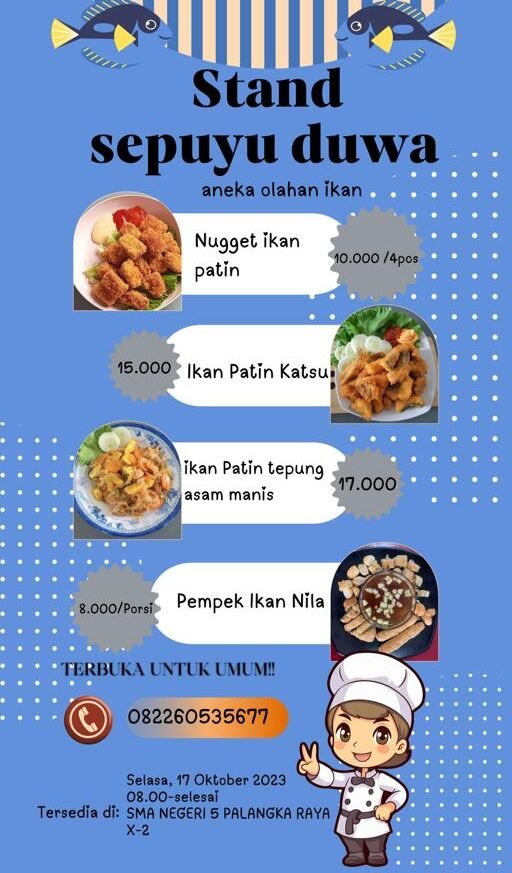 Stand
sepuyu duwa

aneka olahan ikan

Nugget ikan patin

10.000 /4pcs

15.000

Ikan Patin Katsu

ikan Patin tepung asam manis

17.000

8.000/Porsi

Pempek Ikan Nila

TERBUKA UNTUK UMUM!!

082260535677

Selasa, 17 Oktober 2023
08.00-selesai
Tersedia di: SMA NEGERI 5 PALANGKA RAYA
X-2